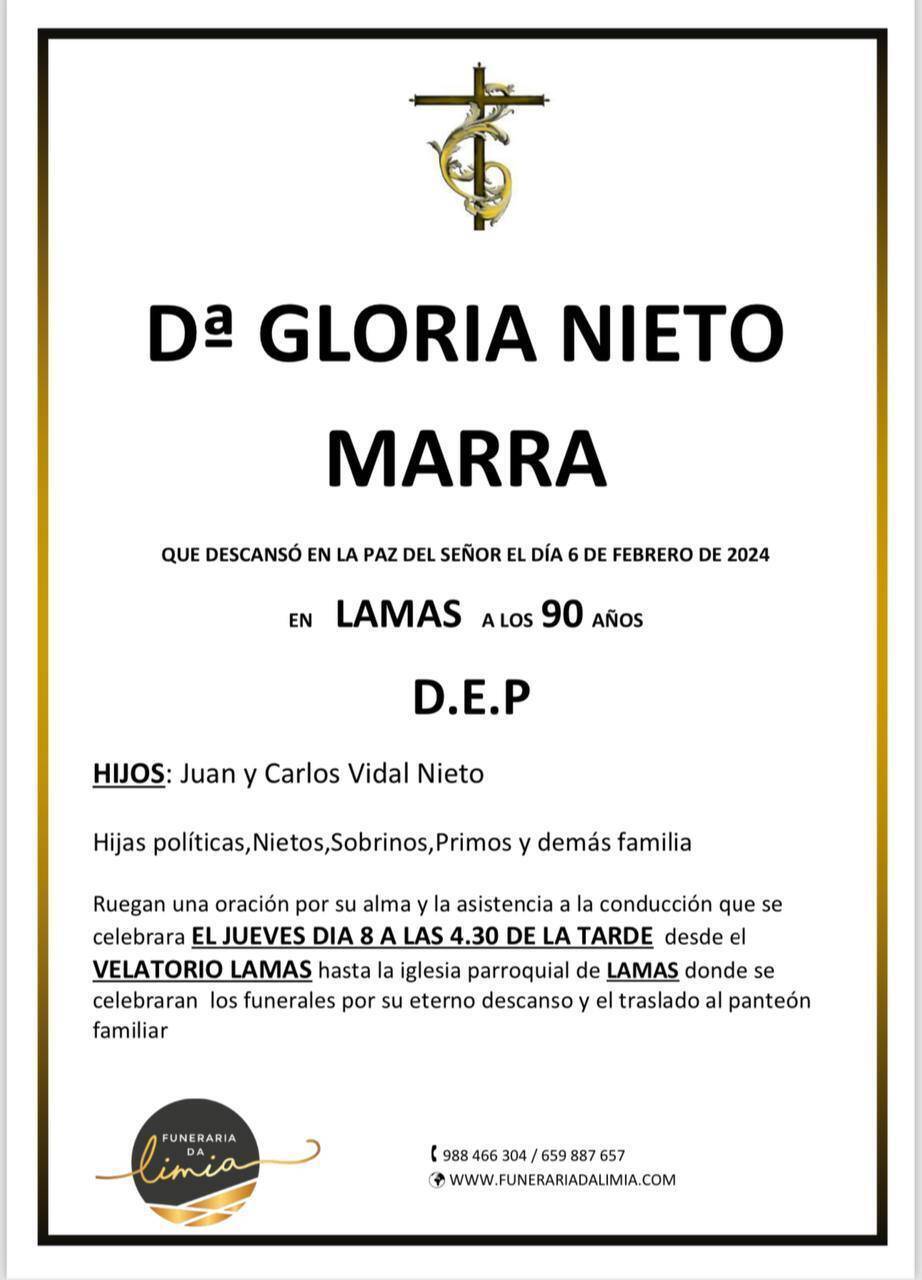 Dª GLORIA NIETO MARRA

QUE DESCANSÓ EN LA PAZ DEL SEÑOR EL DÍA 6 DE FEBRERO DE 2024

EN LAMAS A LOS 90 AÑOS

D.E.P

HIJOS: Juan y Carlos Vidal Nieto

Hijas políticas,Nietos,Sobrinos,Primos y demás familia

Ruegan una oración por su alma y la asistencia a la conducción que se celebrara EL JUEVES DIA 8 A LAS 4.30 DE LA TARDE desde el VELATORIO LAMAS hasta la iglesia parroquial de LAMAS donde se celebraran los funerales por su eterno descanso y el traslado al panteón familiar

FUNERARIA DA limia

988 466 304 / 659 887 657
WWW.FUNERARIADALIMIA.COM